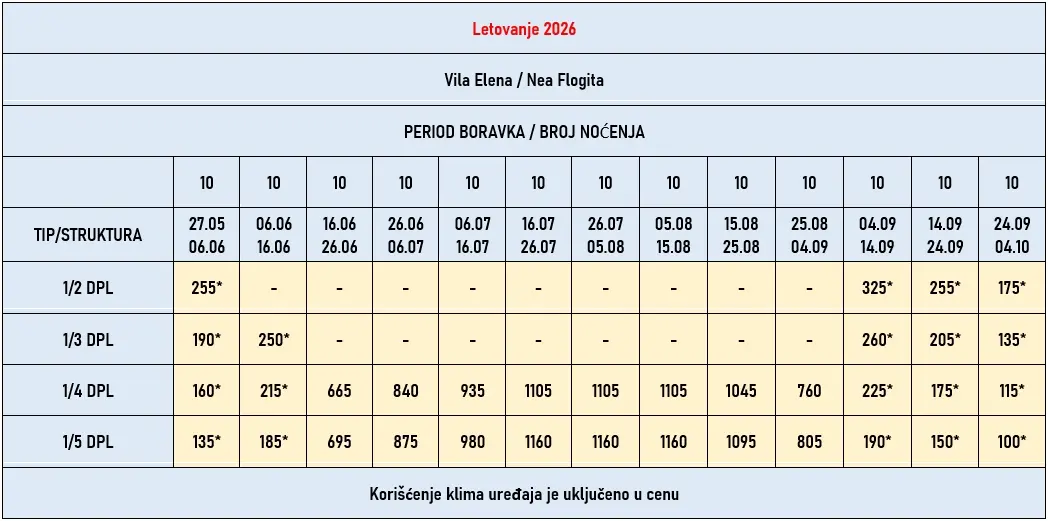 Letovanje 2026

Vila Elena / Nea Flogita

PERIOD BORAVKA / BROJ NOĆENJA

| | 10 | 10 | 10 | 10 | 10 | 10 | 10 | 10 | 10 | 10 | 10 | 10 | 10 |
|---|---|---|---|---|---|---|---|---|---|---|---|---|---|
| TIP/STRUKTURA | 27.05 06.06 | 06.06 16.06 | 16.06 26.06 | 26.06 06.07 | 06.07 16.07 | 16.07 26.07 | 26.07 05.08 | 05.08 15.08 | 15.08 25.08 | 25.08 04.09 | 04.09 14.09 | 14.09 24.09 | 24.09 04.10 |
| 1/2 DPL | 255* | - | - | - | - | - | - | - | - | - | 325* | 255* | 175* |
| 1/3 DPL | 190* | 250* | - | - | - | - | - | - | - | - | 260* | 205* | 135* |
| 1/4 DPL | 160* | 215* | 665 | 840 | 935 | 1105 | 1105 | 1105 | 1045 | 760 | 225* | 175* | 115* |
| 1/5 DPL | 135* | 185* | 695 | 875 | 980 | 1160 | 1160 | 1160 | 1095 | 805 | 190* | 150* | 100* |

Korišćenje klima uređaja je uključeno u cenu